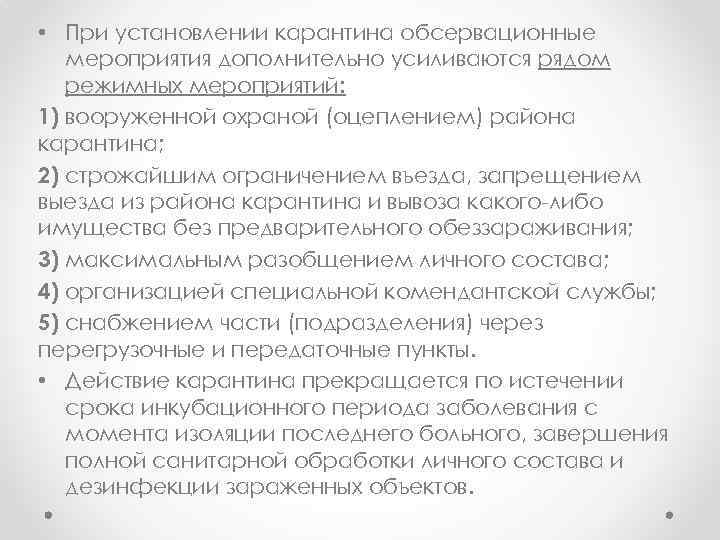 • При установлении карантина обсервационные мероприятия дополнительно усиливаются рядом режимных мероприятий:

1) вооруженной охраной (оцеплением) района карантина;

2) строжайшим ограничением въезда, запрещением выезда из района карантина и вывоза какого-либо имущества без предварительного обеззараживания;

3) максимальным разобщением личного состава;

4) организацией специальной комендантской службы;

5) снабжением части (подразделения) через перегрузочные и передаточные пункты.

• Действие карантина прекращается по истечении срока инкубационного периода заболевания с момента изоляции последнего больного, завершения полной санитарной обработки личного состава и дезинфекции зараженных объектов.